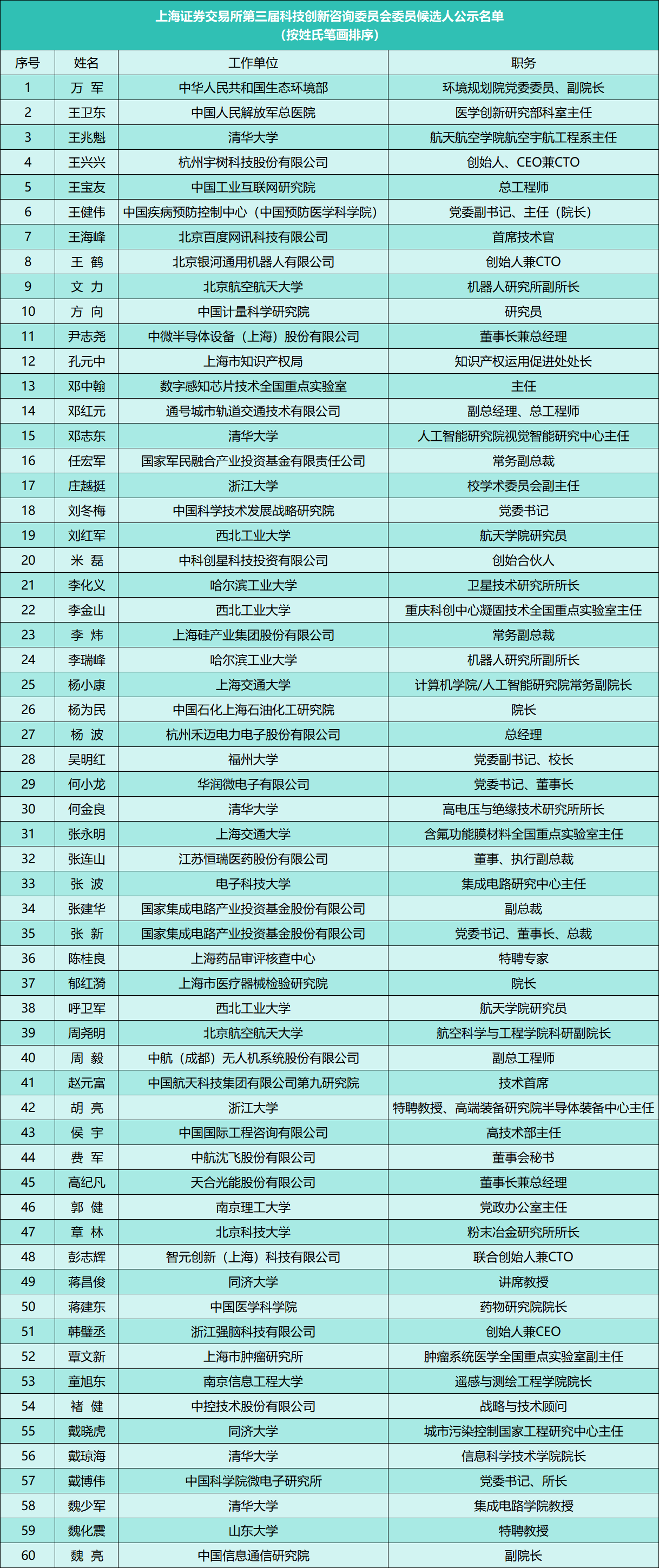 上海证券交易所第三届科技创新咨询委员会委员候选人公示名单
（按姓氏笔画排序）

| 序号 | 姓名 | 工作单位 | 职务 |
|---|---|---|---|
| 1 | 万 军 | 中华人民共和国生态环境部 | 环境规划院党委委员、副院长 |
| 2 | 王卫东 | 中国人民解放军总医院 | 医学创新研究部科室主任 |
| 3 | 王兆魁 | 清华大学 | 航天航空学院航空宇航工程系主任 |
| 4 | 王兴兴 | 杭州宇树科技股份有限公司 | 创始人、CEO兼CTO |
| 5 | 王宝友 | 中国工业互联网研究院 | 总工程师 |
| 6 | 王健伟 | 中国疾病预防控制中心（中国预防医学科学院） | 党委副书记、主任（院长） |
| 7 | 王海峰 | 北京百度网讯科技有限公司 | 首席技术官 |
| 8 | 王 鹤 | 北京银河通用机器人有限公司 | 创始人兼CTO |
| 9 | 文 力 | 北京航空航天大学 | 机器人研究所副所长 |
| 10 | 方 向 | 中国计量科学研究院 | 研究员 |
| 11 | 尹志尧 | 中微半导体设备（上海）股份有限公司 | 董事长兼总经理 |
| 12 | 孔元中 | 上海市知识产权局 | 知识产权运用促进处处长 |
| 13 | 邓中翰 | 数字感知芯片技术全国重点实验室 | 主任 |
| 14 | 邓红元 | 通号城市轨道交通技术有限公司 | 副总经理、总工程师 |
| 15 | 邓志东 | 清华大学 | 人工智能研究院视觉智能研究中心主任 |
| 16 | 任宏军 | 国家军民融合产业投资基金有限责任公司 | 常务副总裁 |
| 17 | 庄越挺 | 浙江大学 | 校学术委员会副主任 |
| 18 | 刘冬梅 | 中国科学技术发展战略研究院 | 党委书记 |
| 19 | 刘红军 | 西北工业大学 | 航天学院研究员 |
| 20 | 米 磊 | 中科创星科技投资有限公司 | 创始合伙人 |
| 21 | 李化义 | 哈尔滨工业大学 | 卫星技术研究所所长 |
| 22 | 李金山 | 西北工业大学 | 重庆科创中心凝固技术全国重点实验室主任 |
| 23 | 李 炜 | 上海硅产业集团股份有限公司 | 常务副总裁 |
| 24 | 李瑞峰 | 哈尔滨工业大学 | 机器人研究所副所长 |
| 25 | 杨小康 | 上海交通大学 | 计算机学院/人工智能研究院常务副院长 |
| 26 | 杨为民 | 中国石化上海石油化工研究院 | 院长 |
| 27 | 杨 波 | 杭州禾迈电力电子股份有限公司 | 总经理 |
| 28 | 吴明红 | 福州大学 | 党委副书记、校长 |
| 29 | 何小龙 | 华润微电子有限公司 | 党委书记、董事长 |
| 30 | 何金良 | 清华大学 | 高电压与绝缘技术研究所所长 |
| 31 | 张永明 | 上海交通大学 | 含氟功能膜材料全国重点实验室主任 |
| 32 | 张连山 | 江苏恒瑞医药股份有限公司 | 董事、执行副总裁 |
| 33 | 张 波 | 电子科技大学 | 集成电路研究中心主任 |
| 34 | 张建华 | 国家集成电路产业投资基金股份有限公司 | 副总裁 |
| 35 | 张 新 | 国家集成电路产业投资基金股份有限公司 | 党委书记、董事长、总裁 |
| 36 | 陈桂良 | 上海药品审评核查中心 | 特聘专家 |
| 37 | 郁红漪 | 上海市医疗器械检验研究院 | 院长 |
| 38 | 呼卫军 | 西北工业大学 | 航天学院研究员 |
| 39 | 周尧明 | 北京航空航天大学 | 航空科学与工程学院科研副院长 |
| 40 | 周 毅 | 中航（成都）无人机系统股份有限公司 | 副总工程师 |
| 41 | 赵元富 | 中国航天科技集团有限公司第九研究院 | 技术首席 |
| 42 | 胡 亮 | 浙江大学 | 特聘教授、高端装备研究院半导体装备中心主任 |
| 43 | 侯 宇 | 中国国际工程咨询有限公司 | 高技术部主任 |
| 44 | 费 军 | 中航沈飞股份有限公司 | 董事会秘书 |
| 45 | 高纪凡 | 天合光能股份有限公司 | 董事长兼总经理 |
| 46 | 郭 健 | 南京理工大学 | 党政办公室主任 |
| 47 | 章 林 | 北京科技大学 | 粉末冶金研究所所长 |
| 48 | 彭志辉 | 智元创新（上海）科技有限公司 | 联合创始人兼CTO |
| 49 | 蒋昌俊 | 同济大学 | 讲席教授 |
| 50 | 蒋建东 | 中国医学科学院 | 药物研究院院长 |
| 51 | 韩璧丞 | 浙江强脑科技有限公司 | 创始人兼CEO |
| 52 | 覃文新 | 上海市肿瘤研究所 | 肿瘤系统医学全国重点实验室副主任 |
| 53 | 童旭东 | 南京信息工程大学 | 遥感与测绘工程学院院长 |
| 54 | 褚 健 | 中控技术股份有限公司 | 战略与技术顾问 |
| 55 | 戴晓虎 | 同济大学 | 城市污染控制国家工程研究中心主任 |
| 56 | 戴琼海 | 清华大学 | 信息科学技术学院院长 |
| 57 | 戴博伟 | 中国科学院微电子研究所 | 党委书记、所长 |
| 58 | 魏少军 | 清华大学 | 集成电路学院教授 |
| 59 | 魏化震 | 山东大学 | 特聘教授 |
| 60 | 魏 亮 | 中国信息通信研究院 | 副院长 |